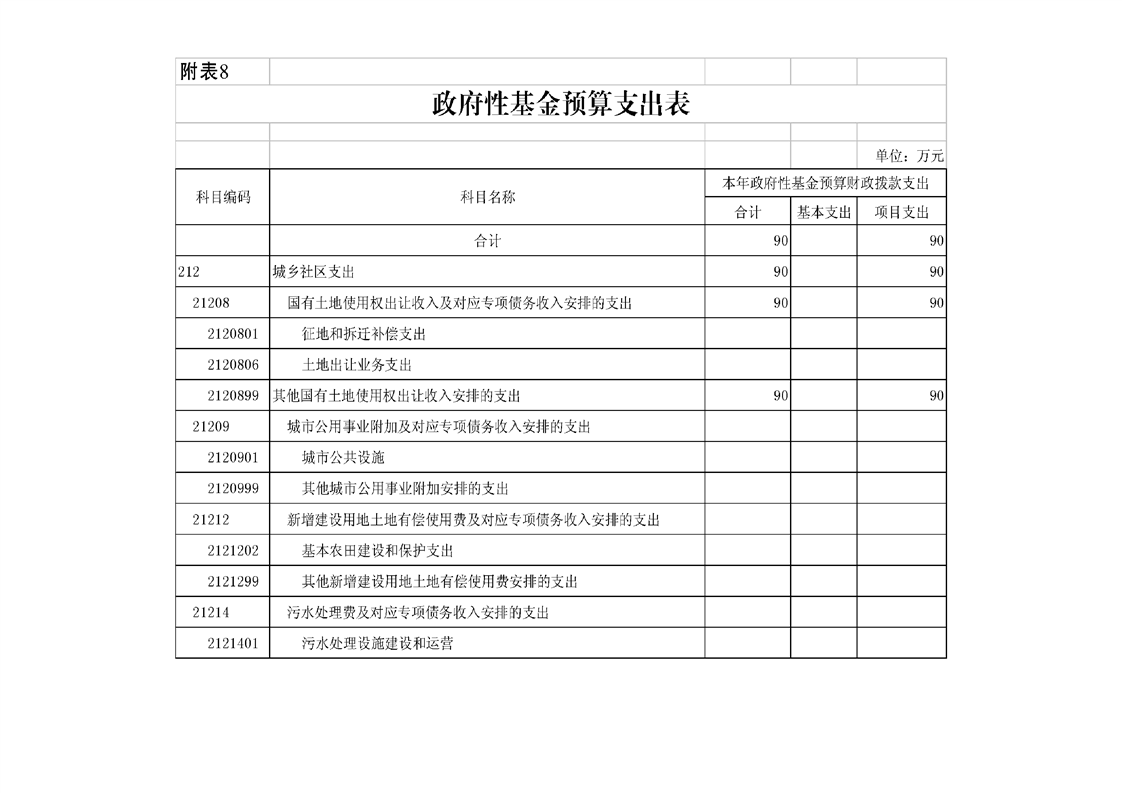 附表8

政府性基金预算支出表

单位：万元

| 科目编码 | 科目名称 | 本年政府性基金预算财政拨款支出 | | |
|---|---|---|---|---|
| | | 合计 | 基本支出 | 项目支出 |
| | 合计 | 90 | | 90 |
| 212 | 城乡社区支出 | 90 | | 90 |
| 21208 | 国有土地使用权出让收入及对应专项债务收入安排的支出 | 90 | | 90 |
| 2120801 | 征地和拆迁补偿支出 | | | |
| 2120806 | 土地出让业务支出 | | | |
| 2120899 | 其他国有土地使用权出让收入安排的支出 | 90 | | 90 |
| 21209 | 城市公用事业附加及对应专项债务收入安排的支出 | | | |
| 2120901 | 城市公共设施 | | | |
| 2120999 | 其他城市公用事业附加安排的支出 | | | |
| 21212 | 新增建设用地土地有偿使用费及对应专项债务收入安排的支出 | | | |
| 2121202 | 基本农田建设和保护支出 | | | |
| 2121299 | 其他新增建设用地土地有偿使用费安排的支出 | | | |
| 21214 | 污水处理费及对应专项债务收入安排的支出 | | | |
| 2121401 | 污水处理设施建设和运营 | | | |